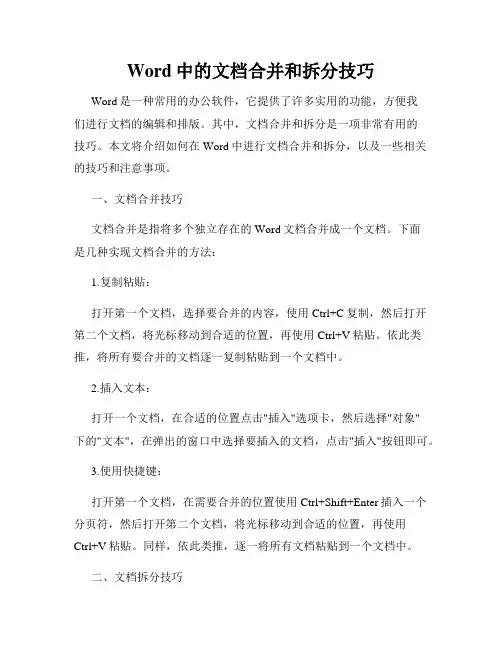 Word 中的文档合并和拆分技巧

Word 是一种常用的办公软件，它提供了许多实用的功能，方便我们进行文档的编辑和排版。其中，文档合并和拆分是一项非常有用的技巧。本文将介绍如何在 Word 中进行文档合并和拆分，以及一些相关的技巧和注意事项。

一、文档合并技巧

文档合并是指将多个独立存在的 Word 文档合并成一个文档。下面是几种实现文档合并的方法：

1.复制粘贴：

打开第一个文档，选择要合并的内容，使用 Ctrl+C 复制，然后打开第二个文档，将光标移动到合适的位置，再使用 Ctrl+V 粘贴。依此类推，将所有要合并的文档逐一复制粘贴到一个文档中。

2.插入文本：

打开一个文档，在合适的位置点击"插入"选项卡，然后选择"对象"下的"文本"，在弹出的窗口中选择要插入的文档，点击"插入"按钮即可。

3.使用快捷键：

打开第一个文档，在需要合并的位置使用 Ctrl+Shift+Enter 插入一个分页符，然后打开第二个文档，将光标移动到合适的位置，再使用 Ctrl+V 粘贴。同样，依此类推，逐一将所有文档粘贴到一个文档中。

二、文档拆分技巧